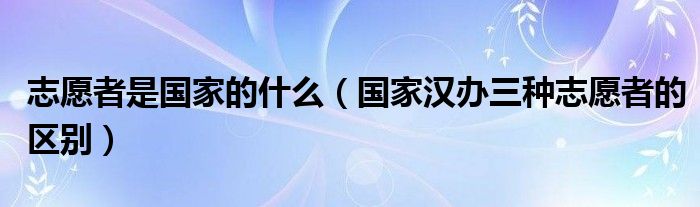 志愿者是国家的什么（国家汉办三种志愿者的区别）